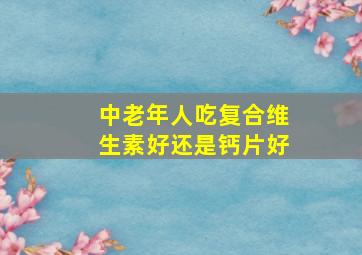 中老年人吃复合维生素好还是钙片好